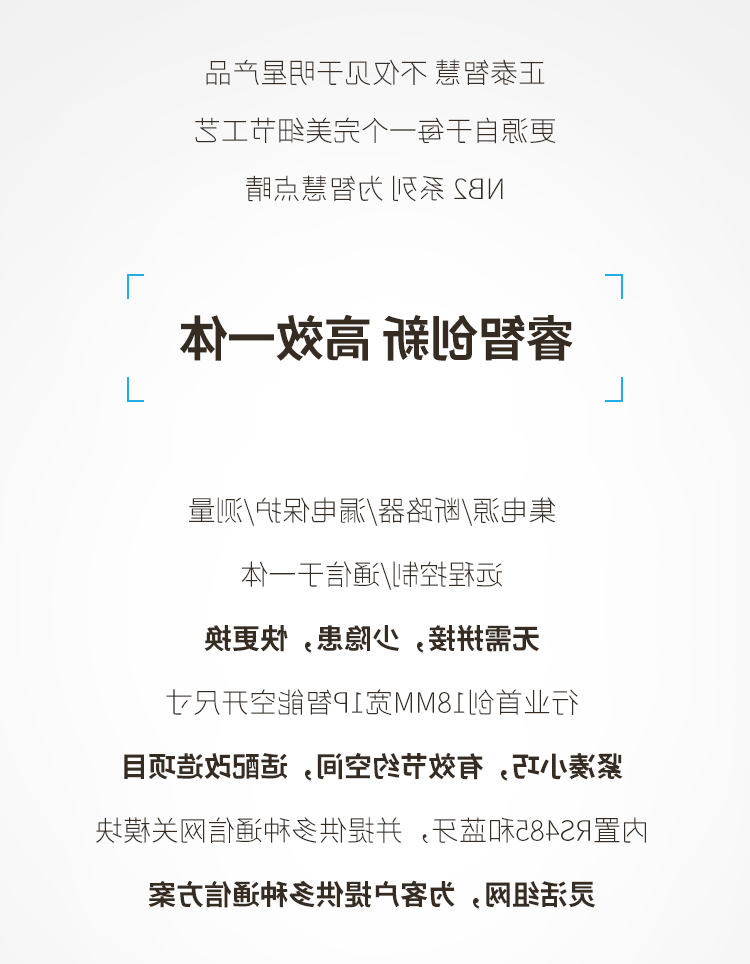 正泰智慧 不仅见于明星产品

更源自于每一个完美细节工艺

NB2系列 为智慧点睛

睿智创新 高效一体

集电源/断路器/漏电保护/测量

远程控制/通信于一体

无需拼接，少隐患，快更换

行业首创18MM宽1P智能空开尺寸

紧凑小巧，有效节约空间，适配改造项目

内置RS485和蓝牙，并提供多种通信网关模块

灵活组网，为客户提供多种通信方案